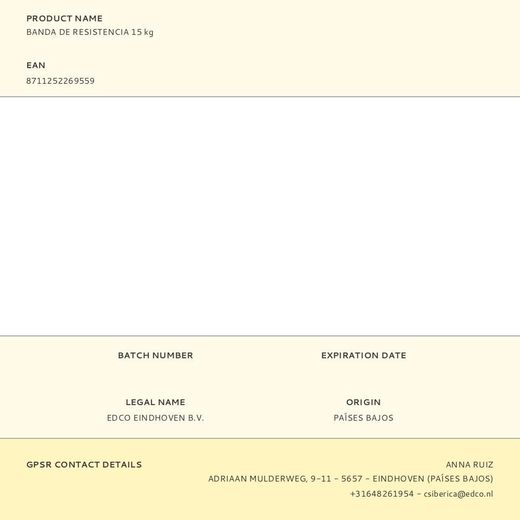 PRODUCT NAME
BANDA DE RESISTENCIA 15 kg

EAN
8711252269559

BATCH NUMBER

EXPIRATION DATE

LEGAL NAME
EDCO EINDHOVEN B.V.

ORIGIN
PAÍSES BAJOS

GPSR CONTACT DETAILS

ANNA RUIZ
ADRIAAN MULDERWEG, 9-11 - 5657 - EINDHOVEN (PAÍSES BAJOS)
+31648261954 - csiberica@edco.nl